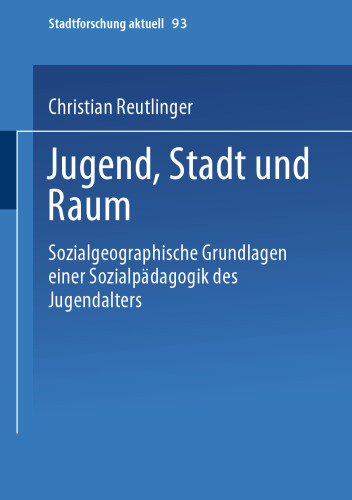 Stadtforschung aktuell 93

Christian Reutlinger

Jugend, Stadt und Raum

Sozialgeographische Grundlagen einer Sozialpädagogik des Jugendalters